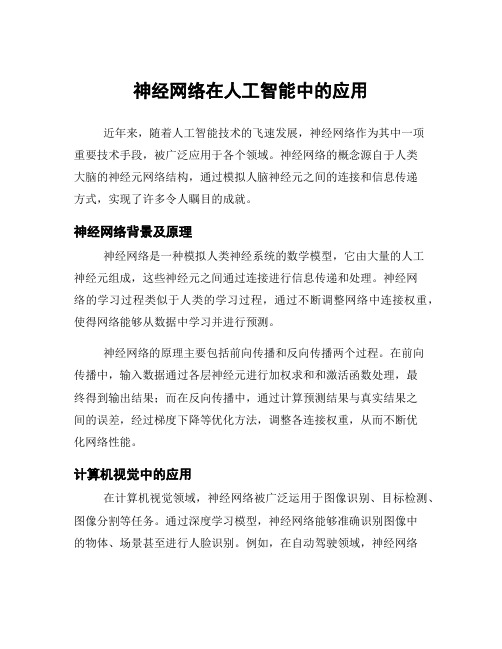 神经网络在人工智能中的应用

近年来，随着人工智能技术的飞速发展，神经网络作为其中一项重要技术手段，被广泛应用于各个领域。神经网络的概念源自于人类大脑的神经元网络结构，通过模拟人脑神经元之间的连接和信息传递方式，实现了许多令人瞩目的成就。

神经网络背景及原理

神经网络是一种模拟人类神经系统的数学模型，它由大量的人工神经元组成，这些神经元之间通过连接进行信息传递和处理。神经网络的学习过程类似于人类的学习过程，通过不断调整网络中连接权重，使得网络能够从数据中学习并进行预测。

神经网络的原理主要包括前向传播和反向传播两个过程。在前向传播中，输入数据通过各层神经元进行加权求和和激活函数处理，最终得到输出结果；而在反向传播中，通过计算预测结果与真实结果之间的误差，经过梯度下降等优化方法，调整各连接权重，从而不断优化网络性能。

计算机视觉中的应用

在计算机视觉领域，神经网络被广泛运用于图像识别、目标检测、图像分割等任务。通过深度学习模型，神经网络能够准确识别图像中的物体、场景甚至进行人脸识别。例如，在自动驾驶领域，神经网络